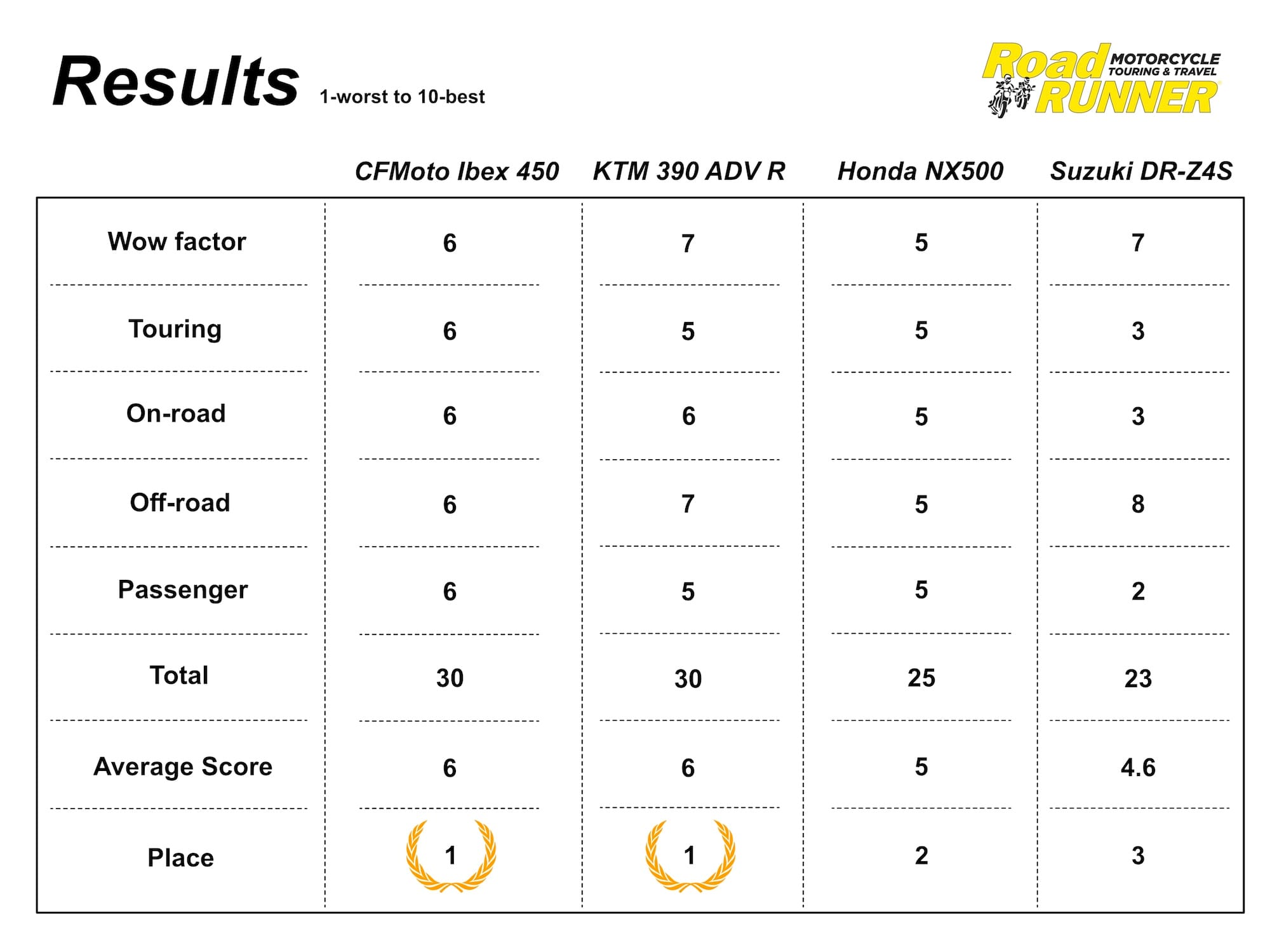 Results 1-worst to 10-best

Road RUNNER MOTORCYCLE TOURING & TRAVEL

| | CFMoto Ibex 450 | KTM 390 ADV R | Honda NX500 | Suzuki DR-Z4S |
|---|---|---|---|---|
| Wow factor | 6 | 7 | 5 | 7 |
| Touring | 6 | 5 | 5 | 3 |
| On-road | 6 | 6 | 5 | 3 |
| Off-road | 6 | 7 | 5 | 8 |
| Passenger | 6 | 5 | 5 | 2 |
| Total | 30 | 30 | 25 | 23 |
| Average Score | 6 | 6 | 5 | 4.6 |
| Place | 1 | 1 | 2 | 3 |